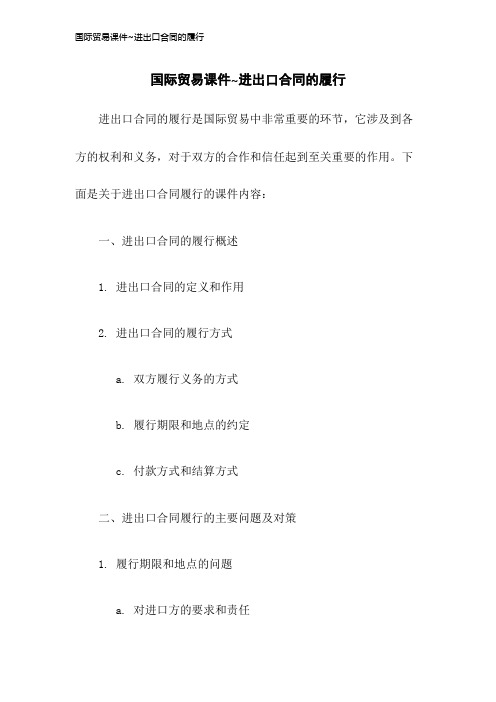 国际贸易课件~进出口合同的履行

国际贸易课件~进出口合同的履行

进出口合同的履行是国际贸易中非常重要的环节，它涉及到各方的权利和义务，对于双方的合作和信任起到至关重要的作用。下面是关于进出口合同履行的课件内容：

一、进出口合同的履行概述

1. 进出口合同的定义和作用

2. 进出口合同的履行方式

a. 双方履行义务的方式

b. 履行期限和地点的约定

c. 付款方式和结算方式

二、进出口合同履行的主要问题及对策

1. 履行期限和地点的问题

a. 对进口方的要求和责任